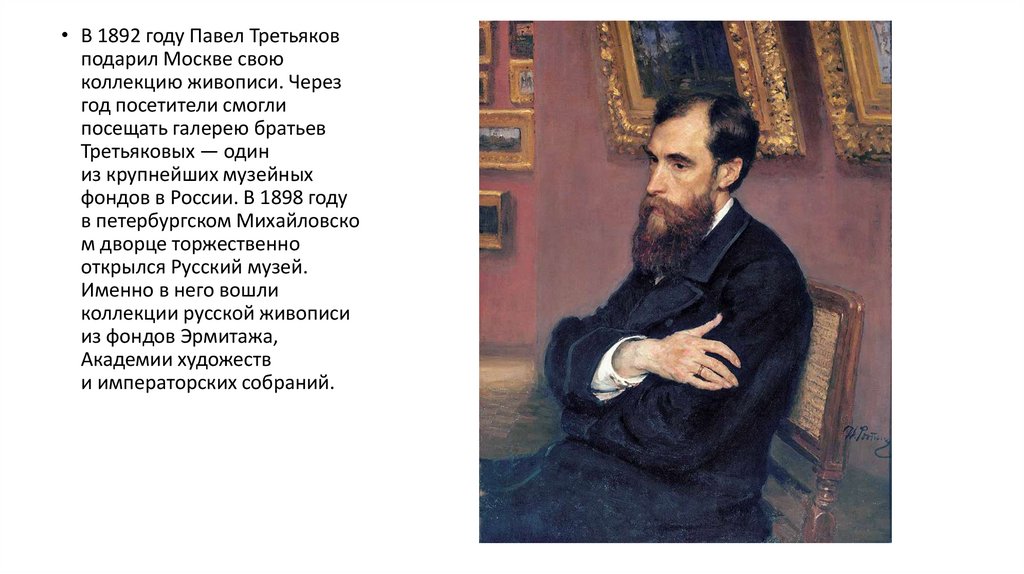 • В 1892 году Павел Третьяков подарил Москве свою коллекцию живописи. Через год посетители смогли посещать галерею братьев Третьяковых — один из крупнейших музейных фондов в России. В 1898 году в петербургском Михайловско м дворце торжественно открылся Русский музей. Именно в него вошли коллекции русской живописи из фондов Эрмитажа, Академии художеств и императорских собраний.